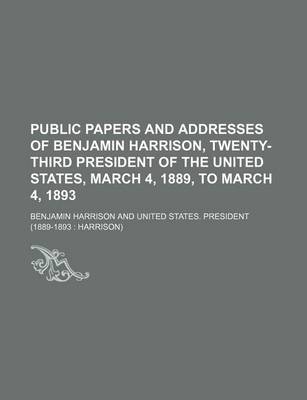 PUBLIC PAPERS AND ADDRESSES OF BENJAMIN HARRISON, TWENTY-THIRD PRESIDENT OF THE UNITED STATES, MARCH 4, 1889, TO MARCH 4, 1893

BENJAMIN HARRISON AND UNITED STATES. PRESIDENT (1889-1893 : HARRISON)